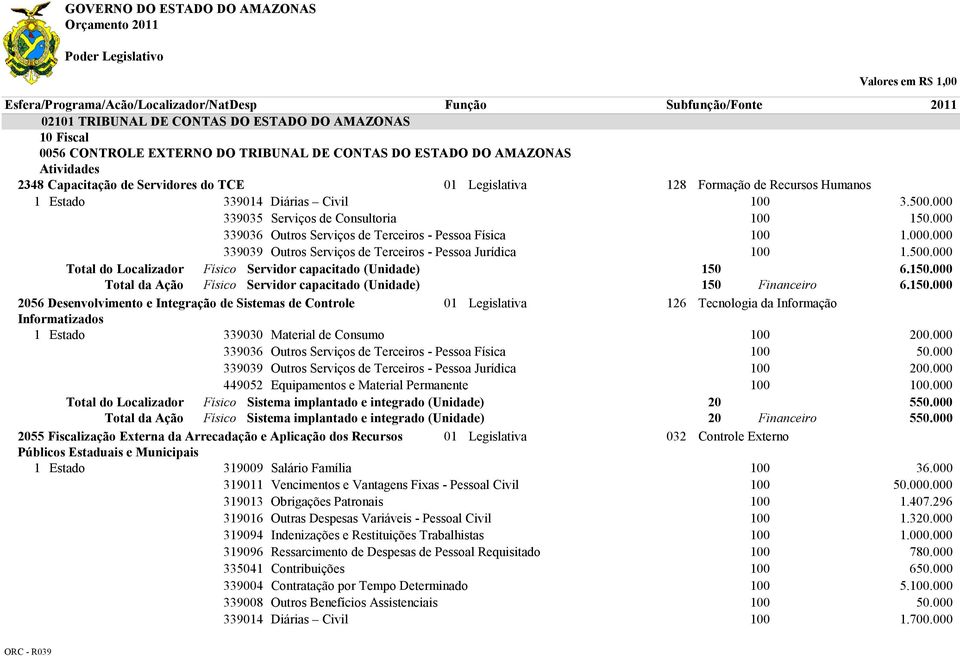 GOVERNO DO ESTADO DO AMAZONAS
Orçamento 2011

Poder Legislativo

Valores em R$ 1,00

Esfera/Programa/Acão/Localizador/NatDesp Função Subfunção/Fonte 2011

02101 TRIBUNAL DE CONTAS DO ESTADO DO AMAZONAS
10 Fiscal
0056 CONTROLE EXTERNO DO TRIBUNAL DE CONTAS DO ESTADO DO AMAZONAS
Atividades
2348 Capacitação de Servidores do TCE 01 Legislativa 128 Formação de Recursos Humanos
1 Estado 339014 Diárias – Civil 100 3.500.000
339035 Serviços de Consultoria 100 150.000
339036 Outros Serviços de Terceiros - Pessoa Física 100 1.000.000
339039 Outros Serviços de Terceiros - Pessoa Jurídica 100 1.500.000
Total do Localizador Físico Servidor capacitado (Unidade) 150 6.150.000
Total da Ação Físico Servidor capacitado (Unidade) 150 Financeiro 6.150.000
2056 Desenvolvimento e Integração de Sistemas de Controle Informatizados 01 Legislativa 126 Tecnologia da Informação
1 Estado 339030 Material de Consumo 100 200.000
339036 Outros Serviços de Terceiros - Pessoa Física 100 50.000
339039 Outros Serviços de Terceiros - Pessoa Jurídica 100 200.000
449052 Equipamentos e Material Permanente 100 100.000
Total do Localizador Físico Sistema implantado e integrado (Unidade) 20 550.000
Total da Ação Físico Sistema implantado e integrado (Unidade) 20 Financeiro 550.000
2055 Fiscalização Externa da Arrecadação e Aplicação dos Recursos Públicos Estaduais e Municipais 01 Legislativa 032 Controle Externo
1 Estado 319009 Salário Família 100 36.000
319011 Vencimentos e Vantagens Fixas - Pessoal Civil 100 50.000.000
319013 Obrigações Patronais 100 1.407.296
319016 Outras Despesas Variáveis - Pessoal Civil 100 1.320.000
319094 Indenizações e Restituições Trabalhistas 100 1.000.000
319096 Ressarcimento de Despesas de Pessoal Requisitado 100 780.000
335041 Contribuições 100 650.000
339004 Contratação por Tempo Determinado 100 5.100.000
339008 Outros Benefícios Assistenciais 100 50.000
339014 Diárias – Civil 100 1.700.000

ORC - R039